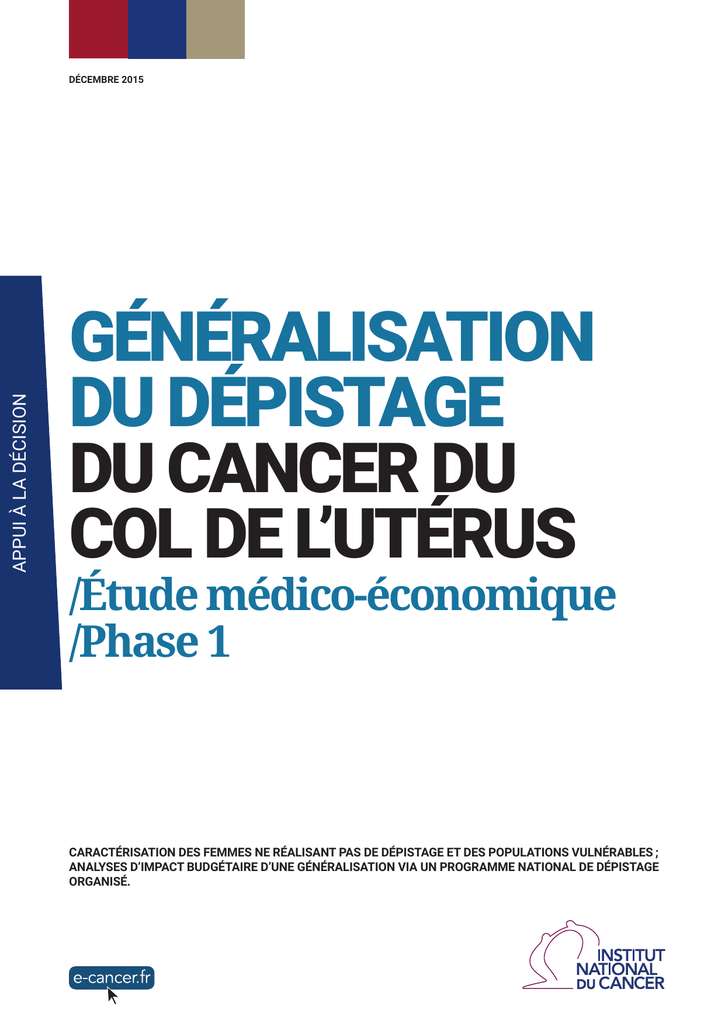 DÉCEMBRE 2015

APPUI À LA DÉCISION

GÉNÉRALISATION
DU DÉPISTAGE
DU CANCER DU
COL DE L'UTÉRUS
/Étude médico-économique
/Phase 1

CARACTÉRISATION DES FEMMES NE RÉALISANT PAS DE DÉPISTAGE ET DES POPULATIONS VULNÉRABLES ; ANALYSES D'IMPACT BUDGÉTAIRE D'UNE GÉNÉRALISATION VIA UN PROGRAMME NATIONAL DE DÉPISTAGE ORGANISÉ.

e-cancer.fr

INSTITUT
NATIONAL
DU CANCER